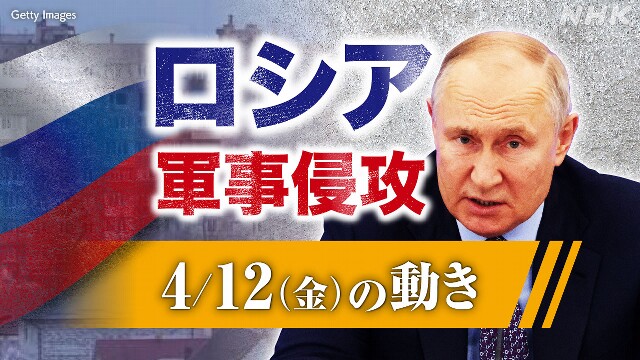 Getty Images

NHK

ロシア
軍事侵攻

4/12(金)の動き